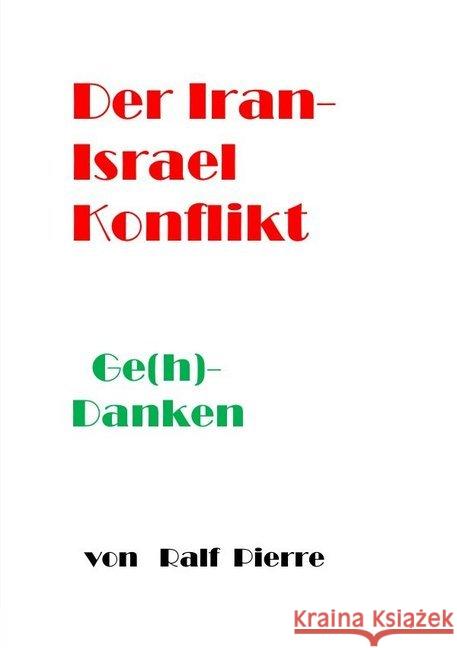 Der Iran-Israel Konflikt

Ge(h)-Danken

von Ralf Pierre